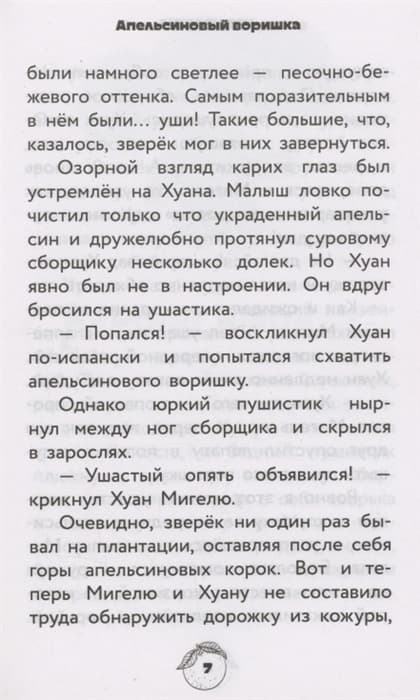 Апельсиновый воришка

были намного светлее — песочно-бежевого оттенка. Самым поразительным в нём были... уши! Такие большие, что, казалось, зверёк мог в них завернуться.

Озорной взгляд карих глаз был устремлён на Хуана. Малыш ловко почистил только что украденный апельсин и дружелюбно протянул суровому сборщику несколько долек. Но Хуан явно был не в настроении. Он вдруг бросился на ушастика.

— Попался! — воскликнул Хуан по-испански и попытался схватить апельсинового воришку.

Однако юркий пушистик нырнул между ног сборщика и скрылся в зарослях.

— Ушастый опять объявился! — крикнул Хуан Мигелю.

Очевидно, зверёк ни один раз бывал на плантации, оставляя после себя горы апельсиновых корок. Вот и теперь Мигелю и Хуану не составило труда обнаружить дорожку из кожуры,

7